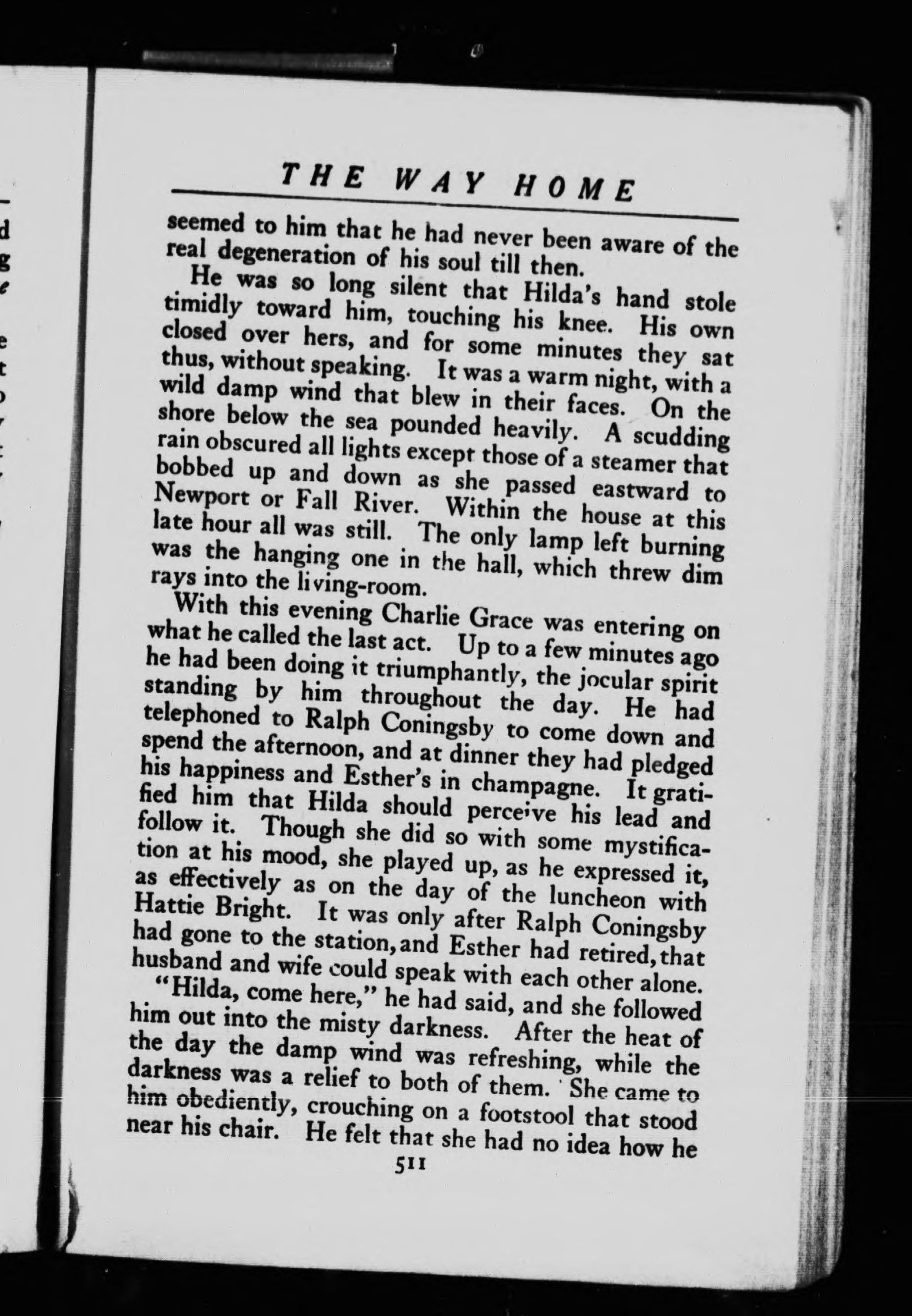 THE WAY HOME

seemed to him that he had never been aware of the real degeneration of his soul till then.

He was so long silent that Hilda's hand stole timidly toward him, touching his knee. His own closed over hers, and for some minutes they sat thus, without speaking. It was a warm night, with a wild damp wind that blew in their faces. On the shore below the sea pounded heavily. A scudding rain obscured all lights except those of a steamer that bobbed up and down as she passed eastward to Newport or Fall River. Within the house at this late hour all was still. The only lamp left burning was the hanging one in the hall, which threw dim rays into the living-room.

With this evening Charlie Grace was entering on what he called the last act. Up to a few minutes ago he had been doing it triumphantly, the jocular spirit standing by him throughout the day. He had telephoned to Ralph Coningsby to come down and spend the afternoon, and at dinner they had pledged his happiness and Esther's in champagne. It gratified him that Hilda should perceive his lead and follow it. Though she did so with some mystification at his mood, she played up, as he expressed it, as effectively as on the day of the luncheon with Hattie Bright. It was only after Ralph Coningsby had gone to the station, and Esther had retired, that husband and wife could speak with each other alone.

"Hilda, come here," he had said, and she followed him out into the misty darkness. After the heat of the day the damp wind was refreshing, while the darkness was a relief to both of them. She came to him obediently, crouching on a footstool that stood near his chair. He felt that she had no idea how he

511